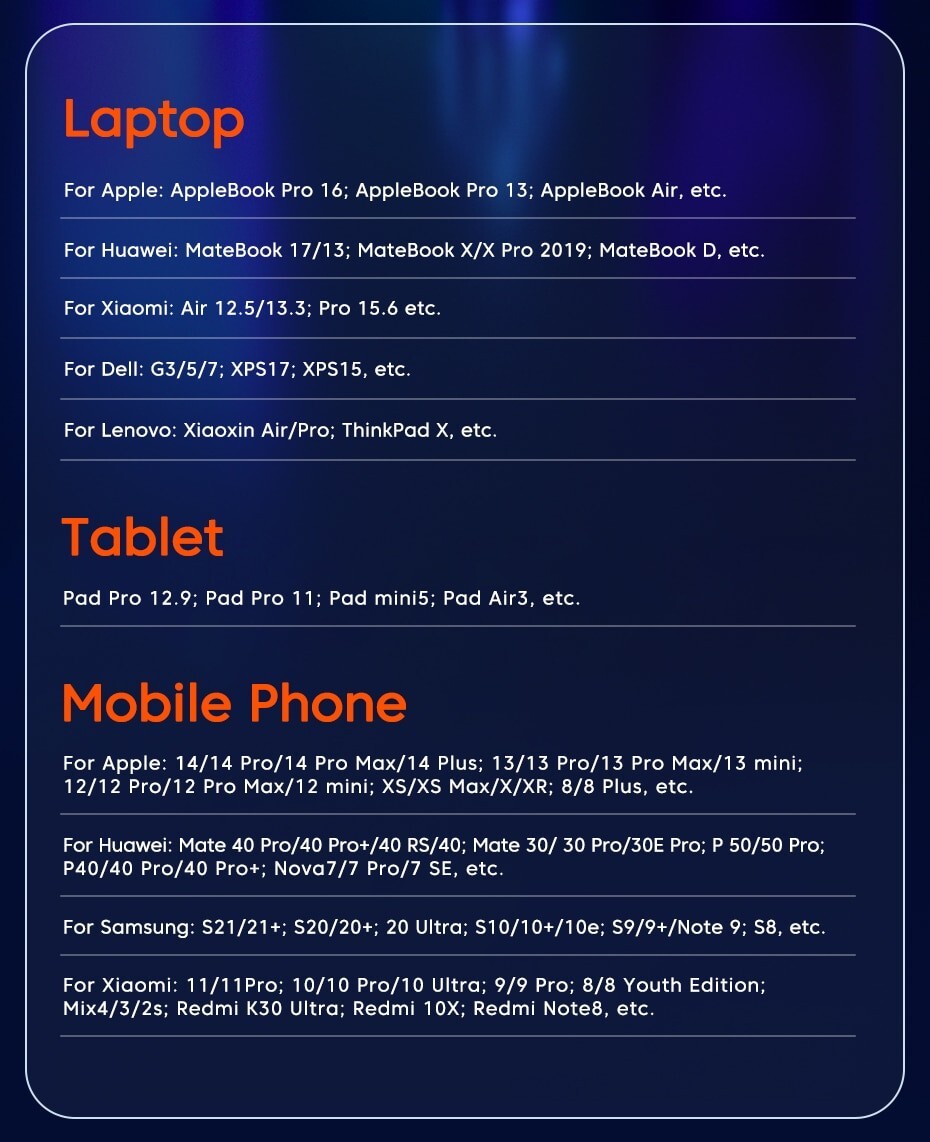 Laptop

For Apple: AppleBook Pro 16; AppleBook Pro 13; AppleBook Air, etc.

For Huawei: MateBook 17/13; MateBook X/X Pro 2019; MateBook D, etc.

For Xiaomi: Air 12.5/13.3; Pro 15.6 etc.

For Dell: G3/5/7; XPS17; XPS15, etc.

For Lenovo: Xiaoxin Air/Pro; ThinkPad X, etc.

Tablet

Pad Pro 12.9; Pad Pro 11; Pad mini5; Pad Air3, etc.

Mobile Phone

For Apple: 14/14 Pro/14 Pro Max/14 Plus; 13/13 Pro/13 Pro Max/13 mini; 12/12 Pro/12 Pro Max/12 mini; XS/XS Max/X/XR; 8/8 Plus, etc.

For Huawei: Mate 40 Pro/40 Pro+/40 RS/40; Mate 30/ 30 Pro/30E Pro; P 50/50 Pro; P40/40 Pro/40 Pro+; Nova7/7 Pro/7 SE, etc.

For Samsung: S21/21+; S20/20+; 20 Ultra; S10/10+/10e; S9/9+/Note 9; S8, etc.

For Xiaomi: 11/11Pro; 10/10 Pro/10 Ultra; 9/9 Pro; 8/8 Youth Edition; Mix4/3/2s; Redmi K30 Ultra; Redmi 10X; Redmi Note8, etc.